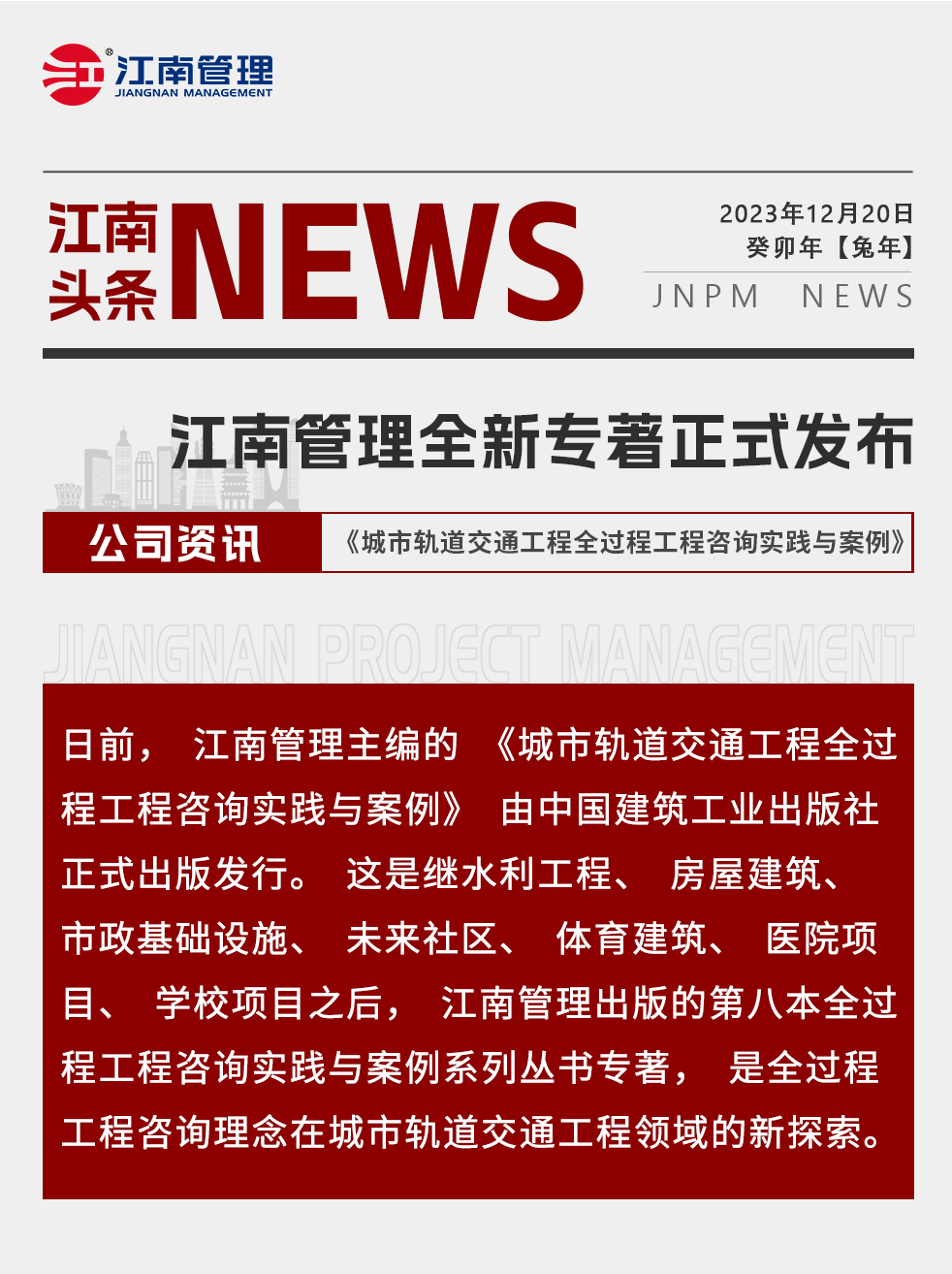 江南管理
JIANGNAN MANAGEMENT

江南头条 NEWS

2023年12月20日
癸卯年【兔年】
JNPM NEWS

江南管理全新专著正式发布

公司资讯
《城市轨道交通工程全过程工程咨询实践与案例》

JIANGNAN PROJECT MANAGEMENT

日前，江南管理主编的《城市轨道交通工程全过程工程咨询实践与案例》由中国建筑工业出版社正式出版发行。这是继水利工程、房屋建筑、市政基础设施、未来社区、体育建筑、医院项目、学校项目之后，江南管理出版的第八本全过程工程咨询实践与案例系列丛书专著，是全过程工程咨询理念在城市轨道交通工程领域的新探索。